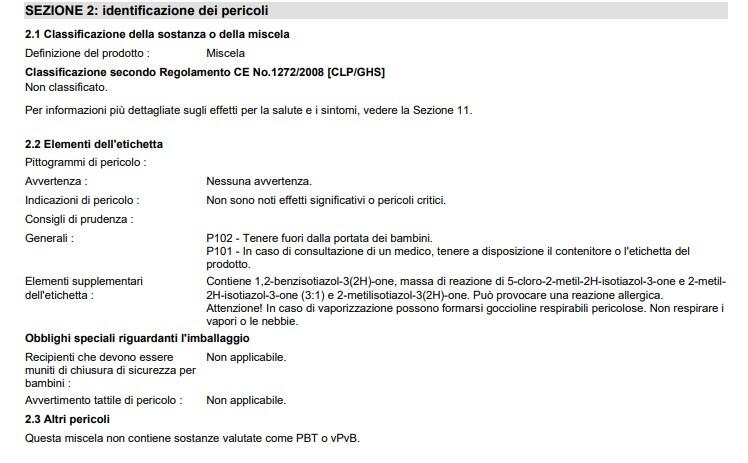 SEZIONE 2: identificazione dei pericoli

2.1 Classificazione della sostanza o della miscela

Definizione del prodotto : Miscela

Classificazione secondo Regolamento CE No.1272/2008 [CLP/GHS]

Non classificato.

Per informazioni più dettagliate sugli effetti per la salute e i sintomi, vedere la Sezione 11.

2.2 Elementi dell'etichetta

Pittogrammi di pericolo :

Avvertenza : Nessuna avvertenza.

Indicazioni di pericolo : Non sono noti effetti significativi o pericoli critici.

Consigli di prudenza :

Generali : P102 - Tenere fuori dalla portata dei bambini.
P101 - In caso di consultazione di un medico, tenere a disposizione il contenitore o l'etichetta del prodotto.

Elementi supplementari dell'etichetta : Contiene 1,2-benzisotiazol-3(2H)-one, massa di reazione di 5-cloro-2-metil-2H-isotiazol-3-one e 2-metil-2H-isotiazol-3-one (3:1) e 2-metilisotiazol-3(2H)-one. Può provocare una reazione allergica. Attenzione! In caso di vaporizzazione possono formarsi goccioline respirabili pericolose. Non respirare i vapori o le nebbie.

Obblighi speciali riguardanti l'imballaggio

Recipienti che devono essere muniti di chiusura di sicurezza per bambini : Non applicabile.

Avvertimento tattile di pericolo : Non applicabile.

2.3 Altri pericoli

Questa miscela non contiene sostanze valutate come PBT o vPvB.